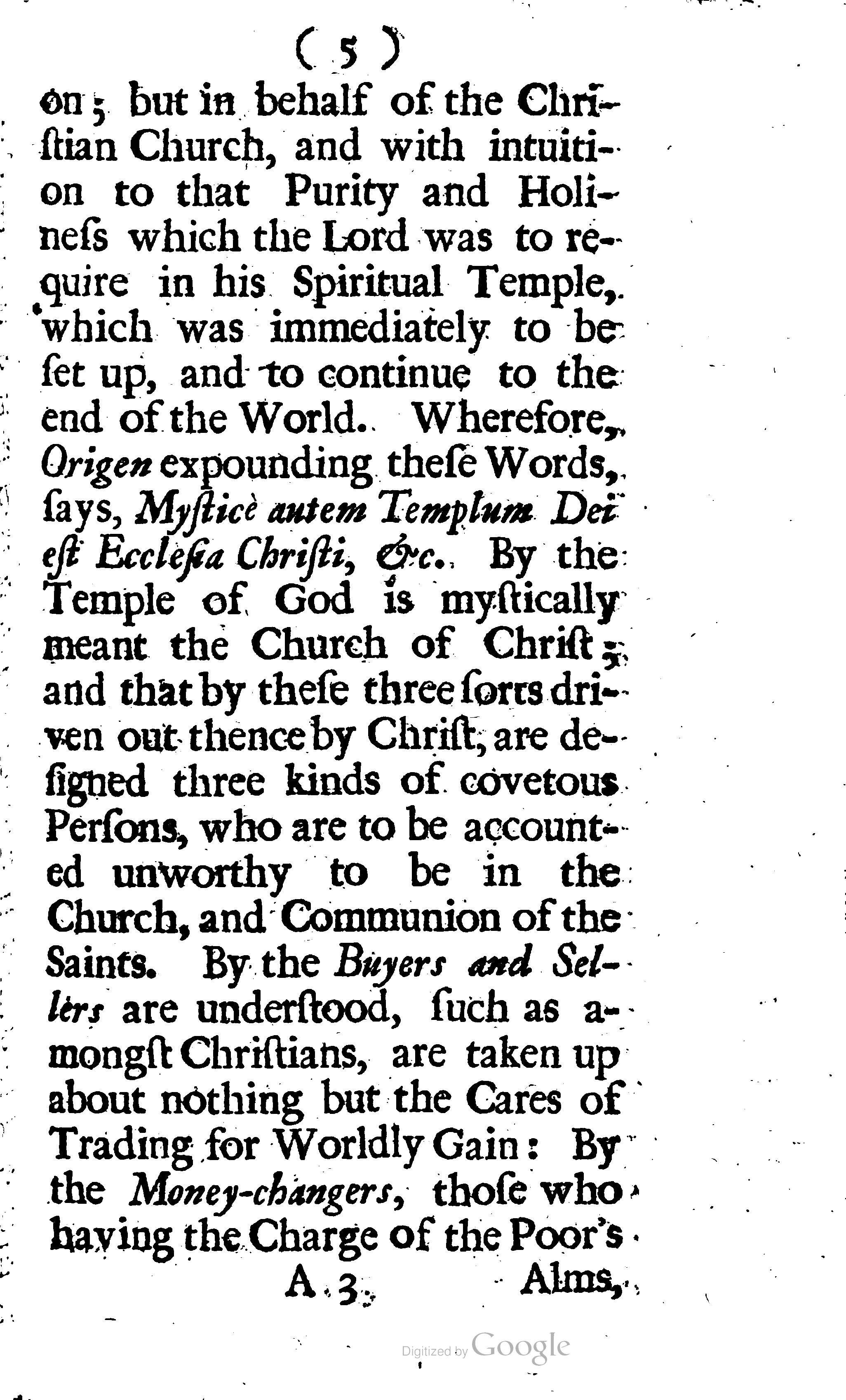 ( 5 )

on; but in behalf of the Christian Church, and with intuition to that Purity and Holineſs which the Lord was to require in his Spiritual Temple, which was immediately to be ſet up, and to continue to the end of the World. Wherefore, Origen expounding theſe Words, ſays, Myſticè autem Templum Dei eſt Eccleſia Chriſti, &c. By the Temple of God is myſtically meant the Church of Chriſt; and that by theſe three ſorts driven out thence by Chriſt, are deſigned three kinds of covetous Perſons, who are to be accounted unworthy to be in the Church, and Communion of the Saints. By the Buyers and Sellers are underſtood, ſuch as amongſt Chriſtians, are taken up about nothing but the Cares of Trading for Worldly Gain: By the Money-changers, thoſe who having the Charge of the Poor's

A 3 Alms,

Digitized by Google